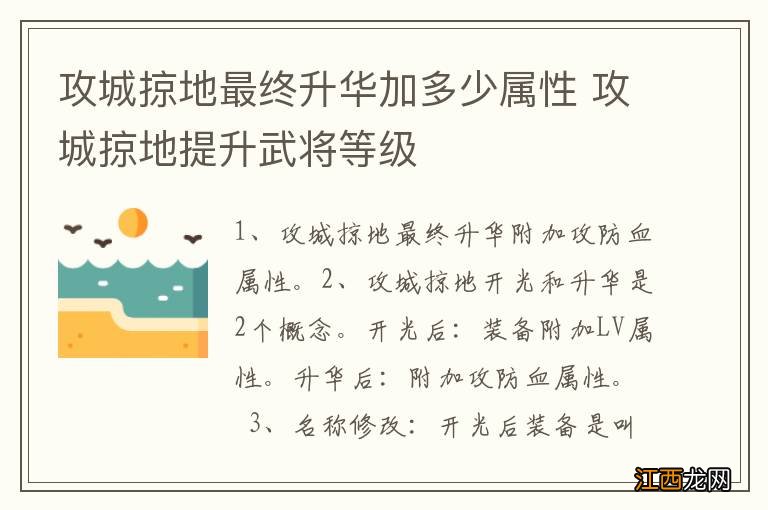 攻城掠地最终升华加多少属性 攻城掠地提升武将等级

1、攻城掠地最终升华附加攻防血属性。2、攻城掠地开光和升华是2个概念。开光后：装备附加LV属性。升华后：附加攻防血属性。

3、名称修改：开光后装备是叫

江西龙网